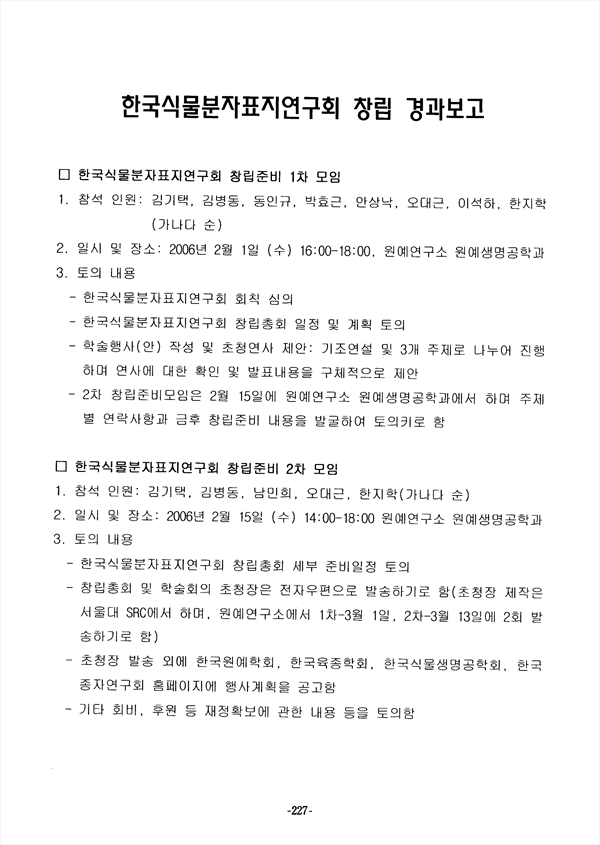 한국식물분자표지연구회 창립 경과보고

□ 한국식물분자표지연구회 창립준비 1차 모임

1. 참석 인원: 김기택, 김병동, 동인규, 박효근, 안상낙, 오대근, 이석하, 한지학 (가나다 순)

2. 일시 및 장소: 2006년 2월 1일 (수) 16:00-18:00, 원예연구소 원예생명공학과

3. 토의 내용

- 한국식물분자표지연구회 회칙 심의

- 한국식물분자표지연구회 창립총회 일정 및 계획 토의

- 학술행사(안) 작성 및 초청연사 제안: 기조연설 및 3개 주제로 나누어 진행하며 연사에 대한 확인 및 발표내용을 구체적으로 제안

- 2차 창립준비모임은 2월 15일에 원예연구소 원예생명공학과에서 하며 주제별 연락사항과 금후 창립준비 내용을 발굴하여 토의키로 함

□ 한국식물분자표지연구회 창립준비 2차 모임

1. 참석 인원: 김기택, 김병동, 남민희, 오대근, 한지학(가나다 순)

2. 일시 및 장소: 2006년 2월 15일 (수) 14:00-18:00 원예연구소 원예생명공학과

3. 토의 내용

- 한국식물분자표지연구회 창립총회 세부 준비일정 토의

- 창립총회 및 학술회의 초청장은 전자우편으로 발송하기로 함(초청장 제작은 서울대 SRC에서 하며, 원예연구소에서 1차-3월 1일, 2차-3월 13일에 2회 발송하기로 함)

- 초청장 발송 외에 한국원예학회, 한국육종학회, 한국식물생명공학회, 한국종자연구회 홈페이지에 행사계획을 공고함

- 기타 회비, 후원 등 재정확보에 관한 내용 등을 토의함

-227-